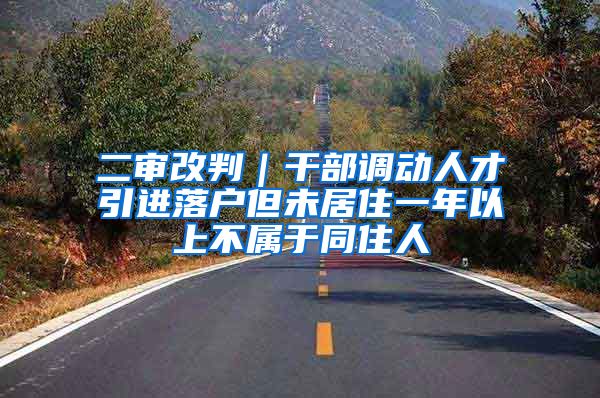 二审改判｜干部调动人才引进落户但未居住一年以上不属于同住人